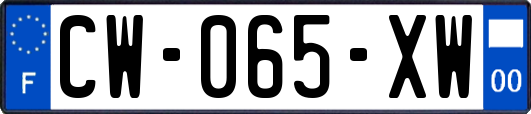 F
CW-065-XW
00